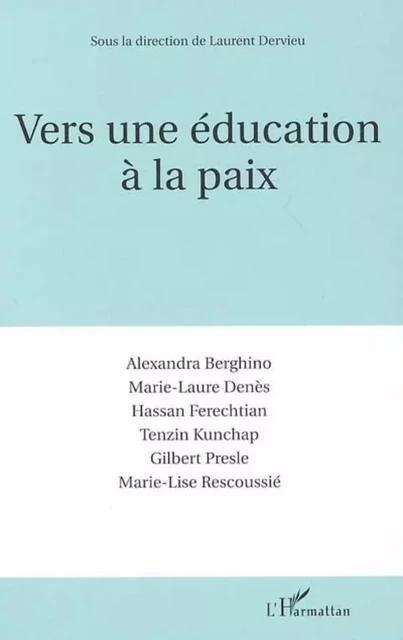 Sous la direction de Laurent Dervieu

Vers une éducation à la paix

Alexandra Berghino
Marie-Laure Denès
Hassan Ferechtian
Tenzin Kunchap
Gilbert Presle
Marie-Lise Rescoussié

L'Harmattan